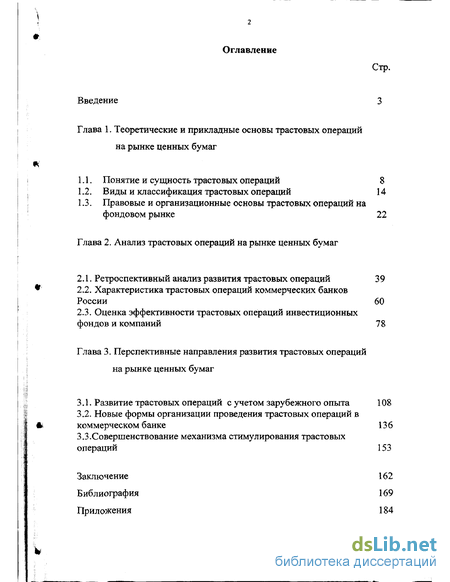 2

Оглавление

Стр.

Введение 3

Глава 1. Теоретические и прикладные основы трастовых операций на рынке ценных бумаг

1.1. Понятие и сущность трастовых операций 8
1.2. Виды и классификация трастовых операций 14
1.3. Правовые и организационные основы трастовых операций на фондовом рынке 22

Глава 2. Анализ трастовых операций на рынке ценных бумаг

2.1. Ретроспективный анализ развития трастовых операций 39
2.2. Характеристика трастовых операций коммерческих банков России 60
2.3. Оценка эффективности трастовых операций инвестиционных фондов и компаний 78

Глава 3. Перспективные направления развития трастовых операций на рынке ценных бумаг

3.1. Развитие трастовых операций с учетом зарубежного опыта 108
3.2. Новые формы организации проведения трастовых операций в коммерческом банке 136
3.3.Совершенствование механизма стимулирования трастовых операций 153

Заключение 162
Библиография 169
Приложения 184

dsLib.net
библиотека диссертаций